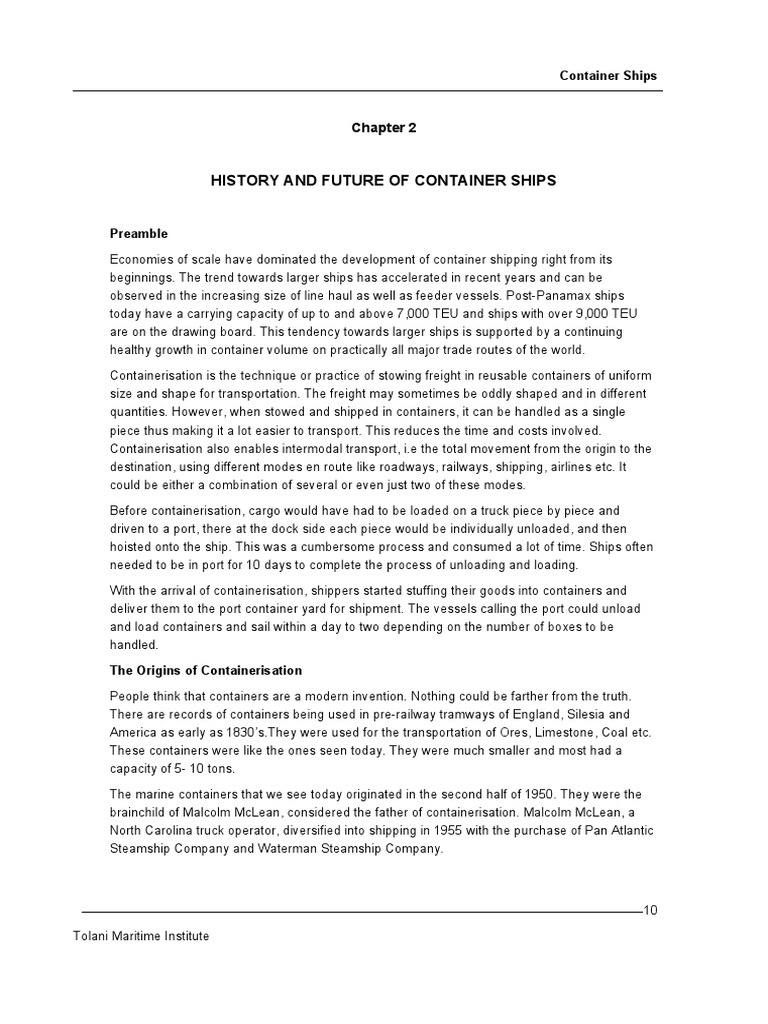 Container Ships

Chapter 2

HISTORY AND FUTURE OF CONTAINER SHIPS

Preamble

Economies of scale have dominated the development of container shipping right from its beginnings. The trend towards larger ships has accelerated in recent years and can be observed in the increasing size of line haul as well as feeder vessels. Post-Panamax ships today have a carrying capacity of up to and above 7,000 TEU and ships with over 9,000 TEU are on the drawing board. This tendency towards larger ships is supported by a continuing healthy growth in container volume on practically all major trade routes of the world.

Containerisation is the technique or practice of stowing freight in reusable containers of uniform size and shape for transportation. The freight may sometimes be oddly shaped and in different quantities. However, when stowed and shipped in containers, it can be handled as a single piece thus making it a lot easier to transport. This reduces the time and costs involved. Containerisation also enables intermodal transport, i.e the total movement from the origin to the destination, using different modes en route like roadways, railways, shipping, airlines etc. It could be either a combination of several or even just two of these modes.

Before containerisation, cargo would have had to be loaded on a truck piece by piece and driven to a port, there at the dock side each piece would be individually unloaded, and then hoisted onto the ship. This was a cumbersome process and consumed a lot of time. Ships often needed to be in port for 10 days to complete the process of unloading and loading.

With the arrival of containerisation, shippers started stuffing their goods into containers and deliver them to the port container yard for shipment. The vessels calling the port could unload and load containers and sail within a day to two depending on the number of boxes to be handled.

The Origins of Containerisation

People think that containers are a modern invention. Nothing could be farther from the truth. There are records of containers being used in pre-railway tramways of England, Silesia and America as early as 1830's.They were used for the transportation of Ores, Limestone, Coal etc. These containers were like the ones seen today. They were much smaller and most had a capacity of 5- 10 tons.

The marine containers that we see today originated in the second half of 1950. They were the brainchild of Malcolm McLean, considered the father of containerisation. Malcolm McLean, a North Carolina truck operator, diversified into shipping in 1955 with the purchase of Pan Atlantic Steamship Company and Waterman Steamship Company.

10

Tolani Maritime Institute